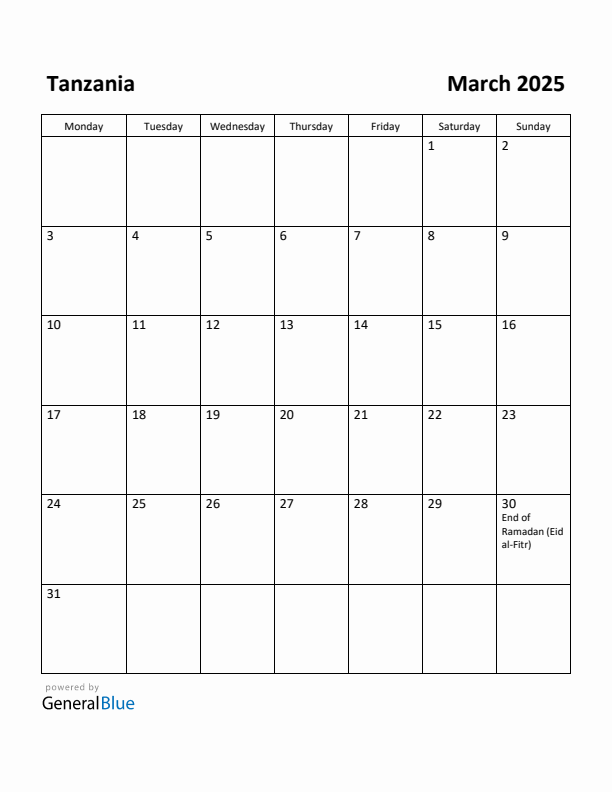 Tanzania

March 2025

| Monday | Tuesday | Wednesday | Thursday | Friday | Saturday | Sunday |
|---|---|---|---|---|---|---|
| | | | | | 1 | 2 |
| 3 | 4 | 5 | 6 | 7 | 8 | 9 |
| 10 | 11 | 12 | 13 | 14 | 15 | 16 |
| 17 | 18 | 19 | 20 | 21 | 22 | 23 |
| 24 | 25 | 26 | 27 | 28 | 29 | 30 End of Ramadan (Eid al-Fitr) |
| 31 | | | | | | |

powered by
GeneralBlue